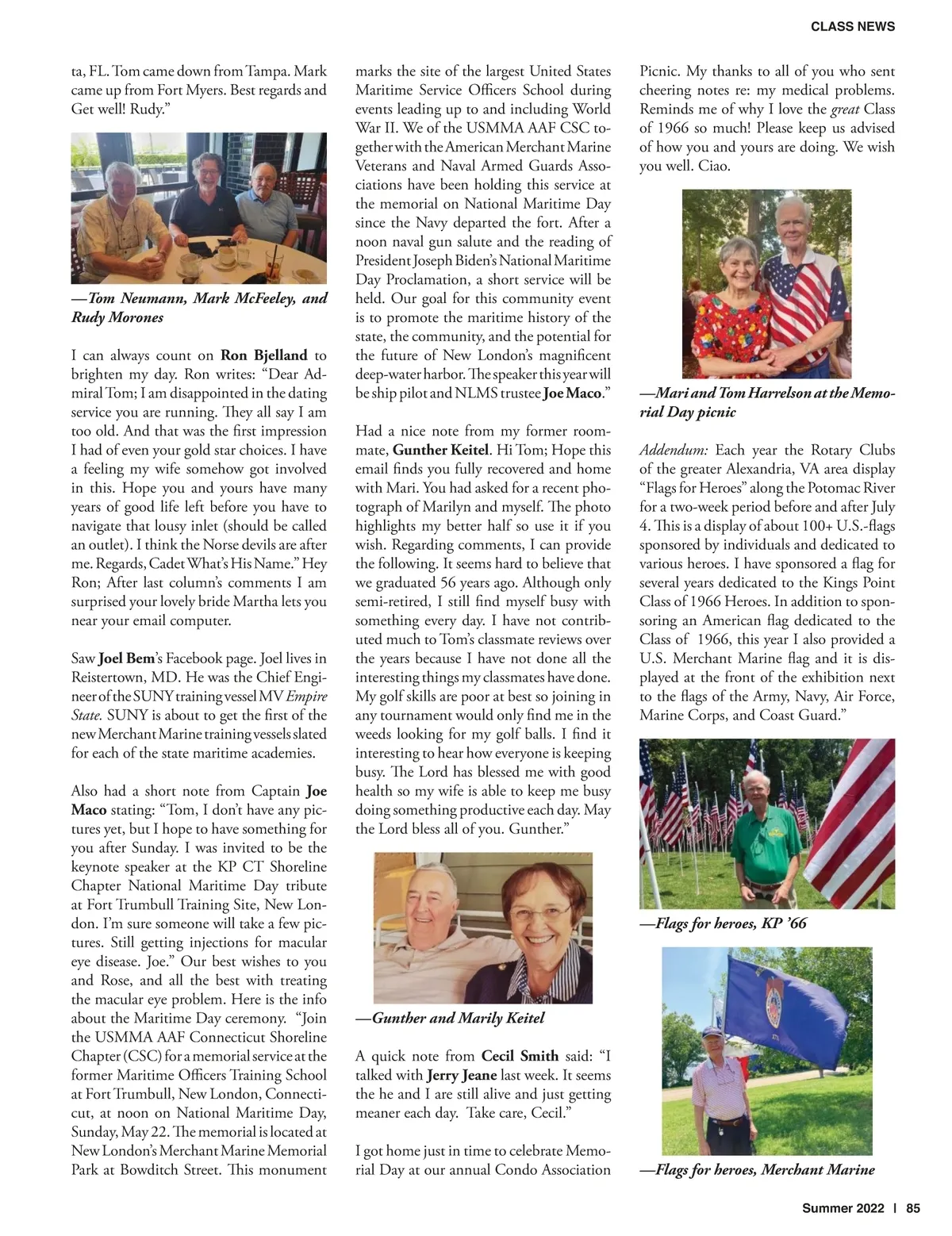 CLASS NEWS

ta, FL. Tom came down from Tampa. Mark came up from Fort Myers. Best regards and Get well! Rudy."

—Tom Neumann, Mark McFeeley, and Rudy Morones

I can always count on Ron Bjelland to brighten my day. Ron writes: "Dear Admiral Tom; I am disappointed in the dating service you are running. They all say I am too old. And that was the first impression I had of even your gold star choices. I have a feeling my wife somehow got involved in this. Hope you and yours have many years of good life left before you have to navigate that lousy inlet (should be called an outlet). I think the Norse devils are after me. Regards, Cadet What's His Name." Hey Ron; After last column's comments I am surprised your lovely bride Martha lets you near your email computer.

Saw Joel Bem's Facebook page. Joel lives in Reistertown, MD. He was the Chief Engineer of the SUNY training vessel MV Empire State. SUNY is about to get the first of the new Merchant Marine training vessels slated for each of the state maritime academies.

Also had a short note from Captain Joe Maco stating: "Tom, I don't have any pictures yet, but I hope to have something for you after Sunday. I was invited to be the keynote speaker at the KP CT Shoreline Chapter National Maritime Day tribute at Fort Trumbull Training Site, New London. I'm sure someone will take a few pictures. Still getting injections for macular eye disease. Joe." Our best wishes to you and Rose, and all the best with treating the macular eye problem. Here is the info about the Maritime Day ceremony. "Join the USMMA AAF Connecticut Shoreline Chapter (CSC) for a memorial service at the former Maritime Officers Training School at Fort Trumbull, New London, Connecticut, at noon on National Maritime Day, Sunday, May 22. The memorial is located at New London's Merchant Marine Memorial Park at Bowditch Street. This monument marks the site of the largest United States Maritime Service Officers School during events leading up to and including World War II. We of the USMMA AAF CSC together with the American Merchant Marine Veterans and Naval Armed Guards Associations have been holding this service at the memorial on National Maritime Day since the Navy departed the fort. After a noon naval gun salute and the reading of President Joseph Biden's National Maritime Day Proclamation, a short service will be held. Our goal for this community event is to promote the maritime history of the state, the community, and the potential for the future of New London's magnificent deep-water harbor. The speaker this year will be ship pilot and NLMS trustee Joe Maco."

Had a nice note from my former roommate, Gunther Keitel. Hi Tom; Hope this email finds you fully recovered and home with Mari. You had asked for a recent photograph of Marilyn and myself. The photo highlights my better half so use it if you wish. Regarding comments, I can provide the following. It seems hard to believe that we graduated 56 years ago. Although only semi-retired, I still find myself busy with something every day. I have not contributed much to Tom's classmate reviews over the years because I have not done all the interesting things my classmates have done. My golf skills are poor at best so joining in any tournament would only find me in the weeds looking for my golf balls. I find it interesting to hear how everyone is keeping busy. The Lord has blessed me with good health so my wife is able to keep me busy doing something productive each day. May the Lord bless all of you. Gunther."

—Gunther and Marily Keitel

A quick note from Cecil Smith said: "I talked with Jerry Jeane last week. It seems the he and I are still alive and just getting meaner each day. Take care, Cecil."

I got home just in time to celebrate Memorial Day at our annual Condo Association Picnic. My thanks to all of you who sent cheering notes re: my medical problems. Reminds me of why I love the great Class of 1966 so much! Please keep us advised of how you and yours are doing. We wish you well. Ciao.

—Mari and Tom Harrelson at the Memorial Day picnic

Addendum: Each year the Rotary Clubs of the greater Alexandria, VA area display "Flags for Heroes" along the Potomac River for a two-week period before and after July 4. This is a display of about 100+ U.S.-flags sponsored by individuals and dedicated to various heroes. I have sponsored a flag for several years dedicated to the Kings Point Class of 1966 Heroes. In addition to sponsoring an American flag dedicated to the Class of 1966, this year I also provided a U.S. Merchant Marine flag and it is displayed at the front of the exhibition next to the flags of the Army, Navy, Air Force, Marine Corps, and Coast Guard."

—Flags for heroes, KP '66

—Flags for heroes, Merchant Marine

Summer 2022 | 85